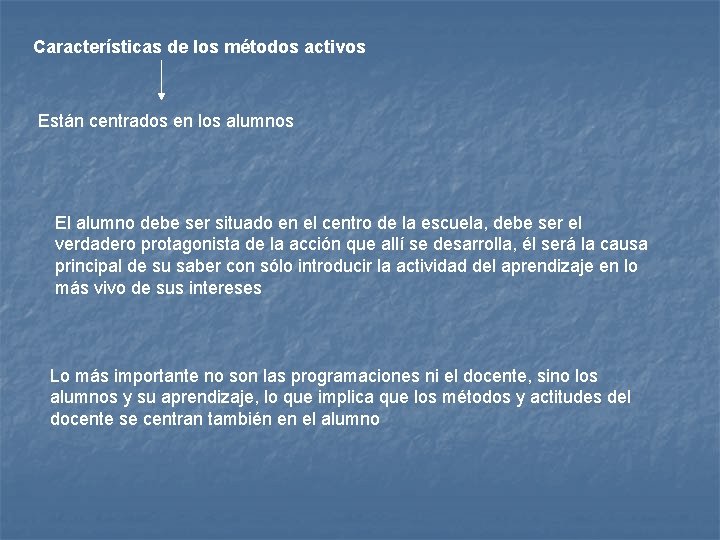 Características de los métodos activos

Están centrados en los alumnos

El alumno debe ser situado en el centro de la escuela, debe ser el verdadero protagonista de la acción que allí se desarrolla, él será la causa principal de su saber con sólo introducir la actividad del aprendizaje en lo más vivo de sus intereses

Lo más importante no son las programaciones ni el docente, sino los alumnos y su aprendizaje, lo que implica que los métodos y actitudes del docente se centran también en el alumno